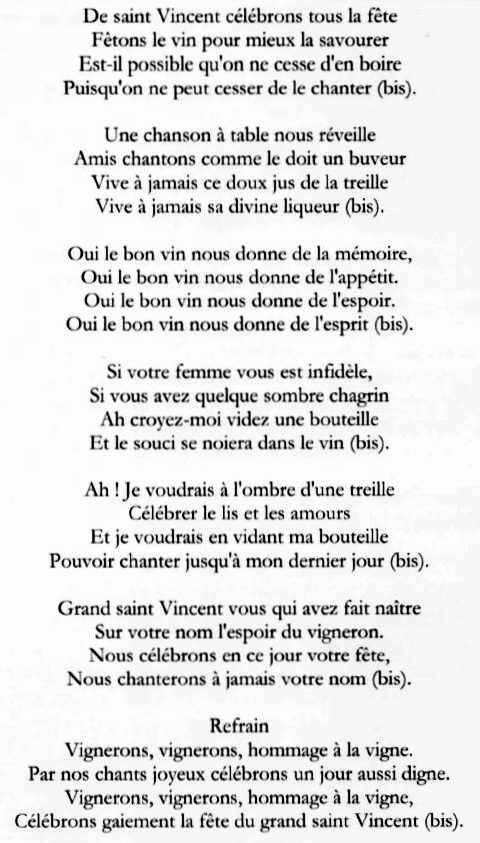 De saint Vincent célébrons tous la fête
Fêtons le vin pour mieux la savourer
Est-il possible qu'on ne cesse d'en boire
Puisqu'on ne peut cesser de le chanter (bis).

Une chanson à table nous réveille
Amis chantons comme le doit un buveur
Vive à jamais ce doux jus de la treille
Vive à jamais sa divine liqueur (bis).

Oui le bon vin nous donne de la mémoire,
Oui le bon vin nous donne de l'appétit.
Oui le bon vin nous donne de l'espoir.
Oui le bon vin nous donne de l'esprit (bis).

Si votre femme vous est infidèle,
Si vous avez quelque sombre chagrin
Ah croyez-moi videz une bouteille
Et le souci se noiera dans le vin (bis).

Ah ! Je voudrais à l'ombre d'une treille
Célébrer le lis et les amours
Et je voudrais en vidant ma bouteille
Pouvoir chanter jusqu'à mon dernier jour (bis).

Grand saint Vincent vous qui avez fait naître
Sur votre nom l'espoir du vigneron.
Nous célébrons en ce jour votre fête,
Nous chanterons à jamais votre nom (bis).

Refrain
Vignerons, vignerons, hommage à la vigne.
Par nos chants joyeux célébrons un jour aussi digne.
Vignerons, vignerons, hommage à la vigne,
Célébrons gaiement la fête du grand saint Vincent (bis).